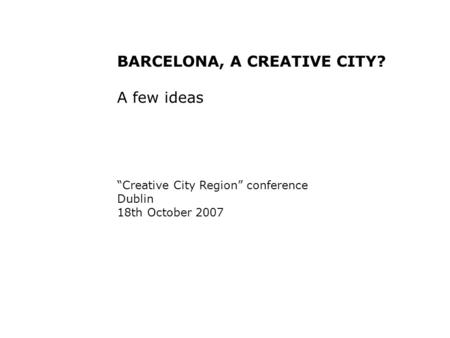 BARCELONA, A CREATIVE CITY?

A few ideas

“Creative City Region” conference
Dublin
18th October 2007